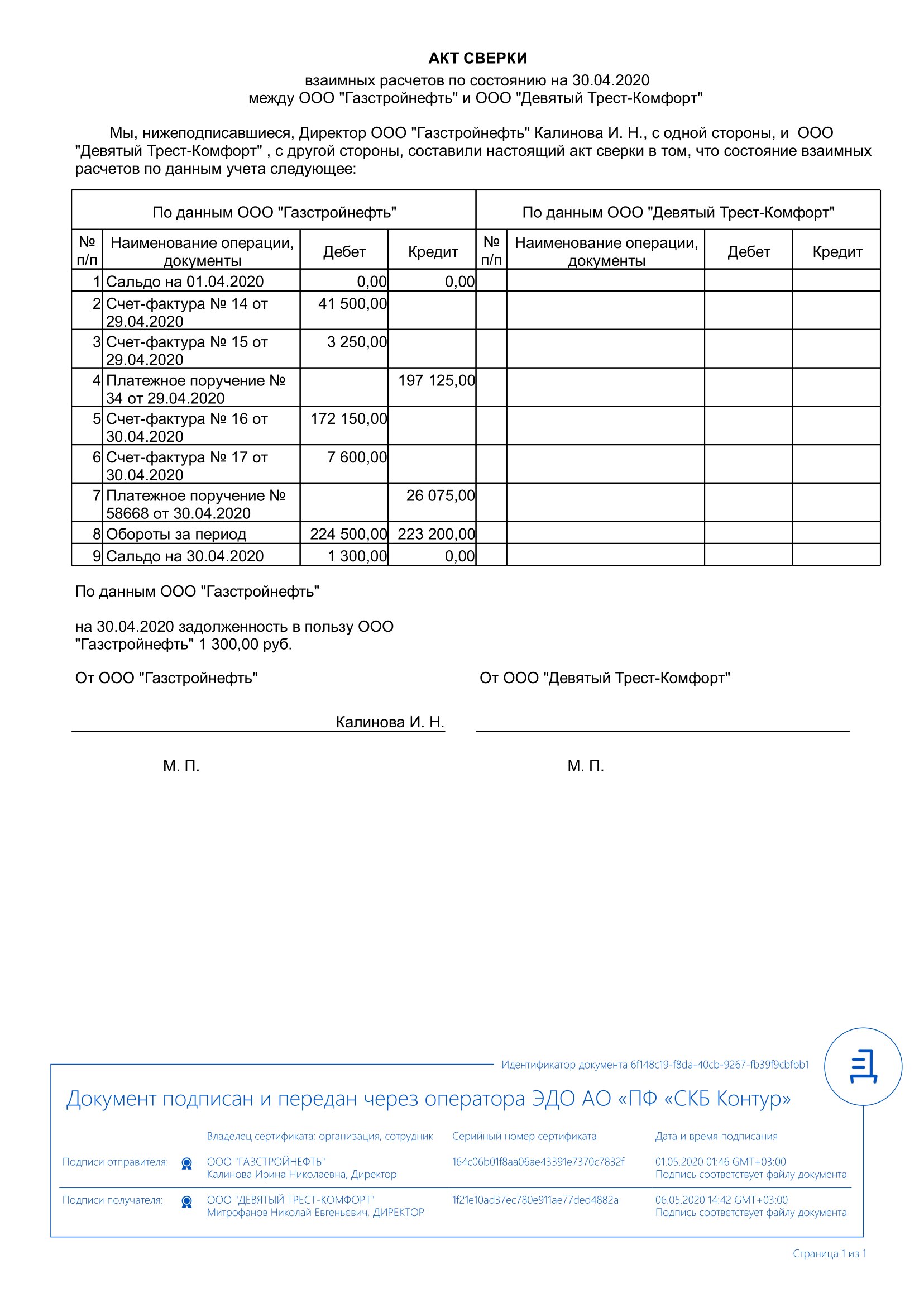 АКТ СВЕРКИ

взаимных расчетов по состоянию на 30.04.2020
между ООО "Газстройнефть" и ООО "Девятый Трест-Комфорт"

Мы, нижеподписавшиеся, Директор ООО "Газстройнефть" Калинова И. Н., с одной стороны, и ООО "Девятый Трест-Комфорт" , с другой стороны, составили настоящий акт сверки в том, что состояние взаимных расчетов по данным учета следующее:

| По данным ООО "Газстройнефть" | | | | По данным ООО "Девятый Трест-Комфорт" | | | |
|---|---|---|---|---|---|---|---|
| № п/п | Наименование операции, документы | Дебет | Кредит | № п/п | Наименование операции, документы | Дебет | Кредит |
| 1 | Сальдо на 01.04.2020 | 0,00 | 0,00 | | | | |
| 2 | Счет-фактура № 14 от 29.04.2020 | 41 500,00 | | | | | |
| 3 | Счет-фактура № 15 от 29.04.2020 | 3 250,00 | | | | | |
| 4 | Платежное поручение № 34 от 29.04.2020 | | 197 125,00 | | | | |
| 5 | Счет-фактура № 16 от 30.04.2020 | 172 150,00 | | | | | |
| 6 | Счет-фактура № 17 от 30.04.2020 | 7 600,00 | | | | | |
| 7 | Платежное поручение № 58668 от 30.04.2020 | | 26 075,00 | | | | |
| 8 | Обороты за период | 224 500,00 | 223 200,00 | | | | |
| 9 | Сальдо на 30.04.2020 | 1 300,00 | 0,00 | | | | |

По данным ООО "Газстройнефть"

на 30.04.2020 задолженность в пользу ООО "Газстройнефть" 1 300,00 руб.

От ООО "Газстройнефть"

Калинова И. Н.

М. П.

От ООО "Девятый Трест-Комфорт"

М. П.

Идентификатор документа 6f148c19-f8da-40cb-9267-fb39f9cbfbb1

Документ подписан и передан через оператора ЭДО АО «ПФ «СКБ Контур»

| | Владелец сертификата: организация, сотрудник | Серийный номер сертификата | Дата и время подписания |
|---|---|---|---|
| Подписи отправителя: | ООО "ГАЗСТРОЙНЕФТЬ" Калинова Ирина Николаевна, Директор | 164c06b01f8aa06ae43391e7370c7832f | 01.05.2020 01:46 GMT+03:00 Подпись соответствует файлу документа |
| Подписи получателя: | ООО "ДЕВЯТЫЙ ТРЕСТ-КОМФОРТ" Митрофанов Николай Евгеньевич, ДИРЕКТОР | 1f21e10ad37ec780e911ae77ded4882a | 06.05.2020 14:42 GMT+03:00 Подпись соответствует файлу документа |

Страница 1 из 1